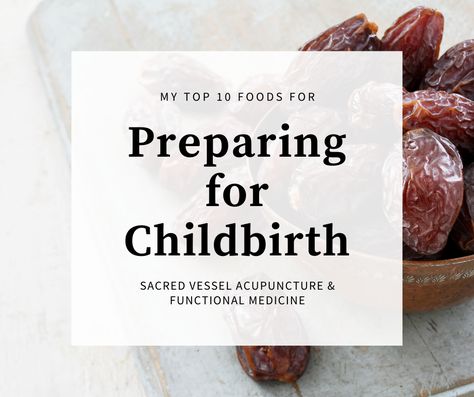 MY TOP 10 FOODS FOR

Preparing for Childbirth

SACRED VESSEL ACUPUNCTURE & FUNCTIONAL MEDICINE